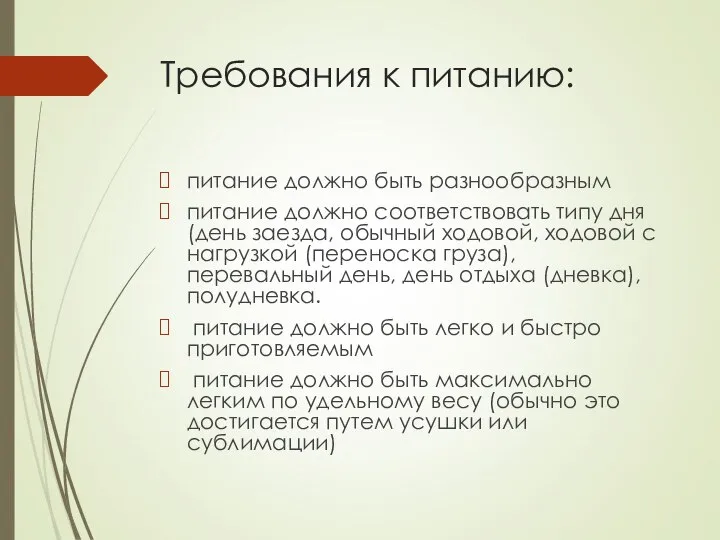 Требования к питанию:

питание должно быть разнообразным

питание должно соответствовать типу дня (день заезда, обычный ходовой, ходовой с нагрузкой (переноска груза), перевальный день, день отдыха (дневка), полудневка.

питание должно быть легко и быстро приготовляемым

питание должно быть максимально легким по удельному весу (обычно это достигается путем усушки или сублимации)